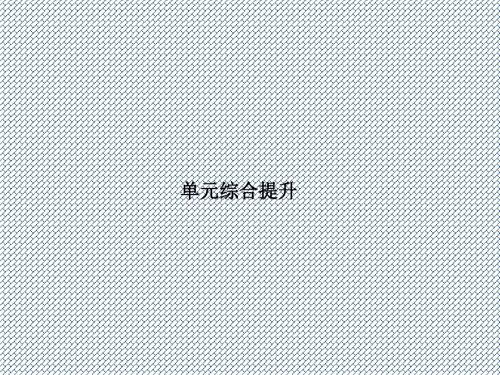 单元综合提升